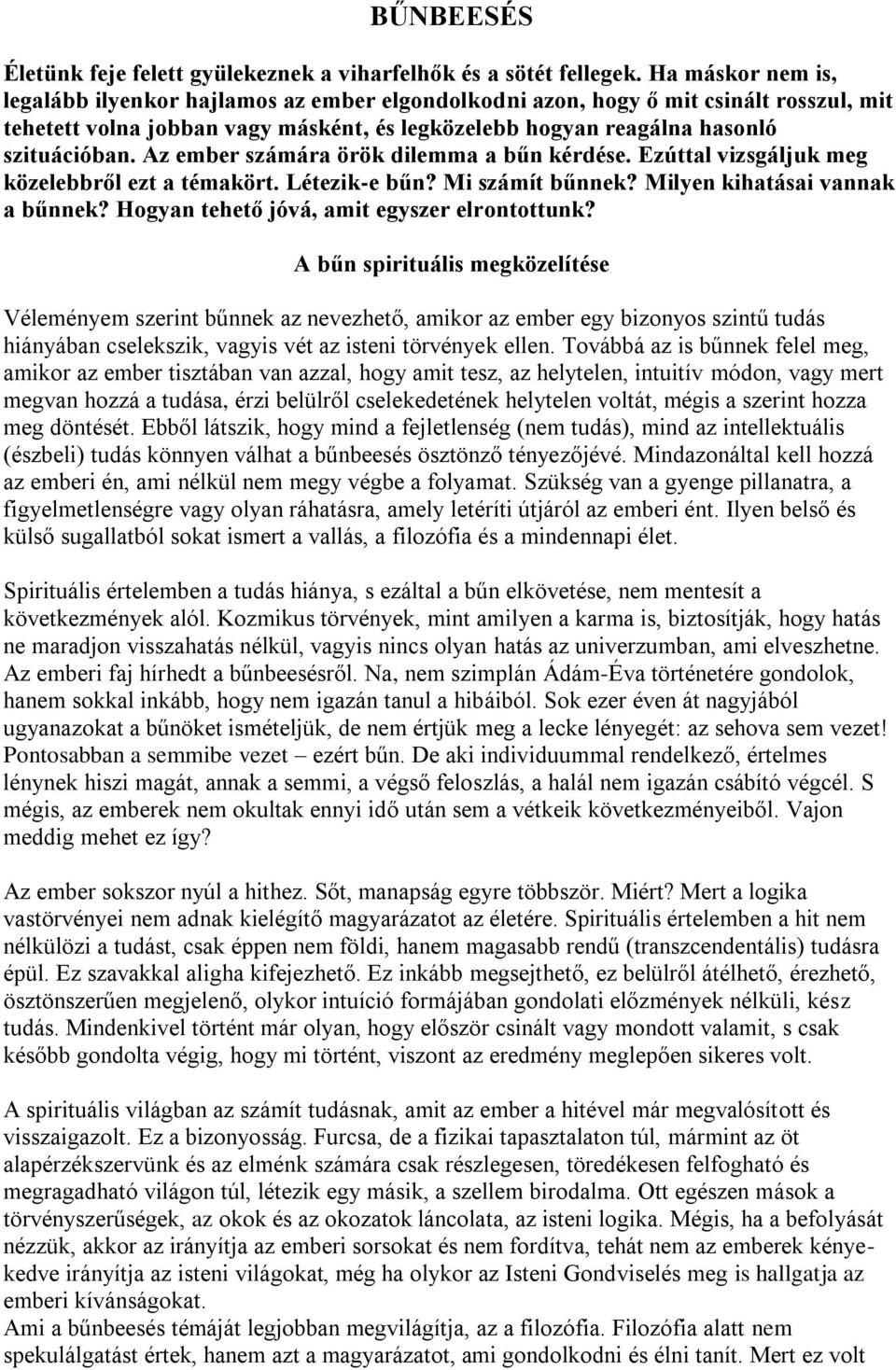 BŰNBEESÉS

Életünk feje felett gyülekeznek a viharfelhők és a sötét fellegek. Ha máskor nem is, legalább ilyenkor hajlamos az ember elgondolkodni azon, hogy ő mit csinált rosszul, mit tehetett volna jobban vagy másként, és legközelebb hogyan reagálna hasonló szituációban. Az ember számára örök dilemma a bűn kérdése. Ezúttal vizsgáljuk meg közelebbről ezt a témakört. Létezik-e bűn? Mi számít bűnnek? Milyen kihatásai vannak a bűnnek? Hogyan tehető jóvá, amit egyszer elrontottunk?

A bűn spirituális megközelítése

Véleményem szerint bűnnek az nevezhető, amikor az ember egy bizonyos szintű tudás hiányában cselekszik, vagyis vét az isteni törvények ellen. Továbbá az is bűnnek felel meg, amikor az ember tisztában van azzal, hogy amit tesz, az helytelen, intuitív módon, vagy mert megvan hozzá a tudása, érzi belülről cselekedetének helytelen voltát, mégis a szerint hozza meg döntését. Ebből látszik, hogy mind a fejletlenség (nem tudás), mind az intellektuális (észbeli) tudás könnyen válhat a bűnbeesés ösztönző tényezőjévé. Mindazonáltal kell hozzá az emberi én, ami nélkül nem megy végbe a folyamat. Szükség van a gyenge pillanatra, a figyelmetlenségre vagy olyan ráhatásra, amely letéríti útjáról az emberi ént. Ilyen belső és külső sugallatból sokat ismert a vallás, a filozófia és a mindennapi élet.

Spirituális értelemben a tudás hiánya, s ezáltal a bűn elkövetése, nem mentesít a következmények alól. Kozmikus törvények, mint amilyen a karma is, biztosítják, hogy hatás ne maradjon visszahatás nélkül, vagyis nincs olyan hatás az univerzumban, ami elveszhetne. Az emberi faj hírhedt a bűnbeesésről. Na, nem szimplán Ádám-Éva történetére gondolok, hanem sokkal inkább, hogy nem igazán tanul a hibáiból. Sok ezer éven át nagyjából ugyanazokat a bűnöket ismételjük, de nem értjük meg a lecke lényegét: az sehova sem vezet! Pontosabban a semmibe vezet – ezért bűn. De aki individuummal rendelkező, értelmes lénynek hiszi magát, annak a semmi, a végső feloszlás, a halál nem igazán csábító végcél. S mégis, az emberek nem okultak ennyi idő után sem a vétkeik következményeiből. Vajon meddig mehet ez így?

Az ember sokszor nyúl a hithez. Sőt, manapság egyre többször. Miért? Mert a logika vastörvényei nem adnak kielégítő magyarázatot az életére. Spirituális értelemben a hit nem nélkülözi a tudást, csak éppen nem földi, hanem magasabb rendű (transzcendentális) tudásra épül. Ez szavakkal aligha kifejezhető. Ez inkább megsejthető, ez belülről átélhető, érezhető, ösztönszerűen megjelenő, olykor intuíció formájában gondolati előzmények nélküli, kész tudás. Mindenkivel történt már olyan, hogy először csinált vagy mondott valamit, s csak később gondolta végig, hogy mi történt, viszont az eredmény meglepően sikeres volt.

A spirituális világban az számít tudásnak, amit az ember a hitével már megvalósított és visszaigazolt. Ez a bizonyosság. Furcsa, de a fizikai tapasztalaton túl, mármint az öt alapérzékszervünk és az elménk számára csak részlegesen, töredékesen felfogható és megragadható világon túl, létezik egy másik, a szellem birodalma. Ott egészen mások a törvényszerűségek, az okok és az okozatok láncolata, az isteni logika. Mégis, ha a befolyását nézzük, akkor az irányítja az emberi sorsokat és nem fordítva, tehát nem az emberek kényekedve irányítja az isteni világokat, még ha olykor az Isteni Gondviselés meg is hallgatja az emberi kívánságokat.
Ami a bűnbeesés témáját legjobban megvilágítja, az a filozófia. Filozófia alatt nem spekulálgatást értek, hanem azt a magyarázatot, ami gondolkodni és élni tanít. Mert ez volt